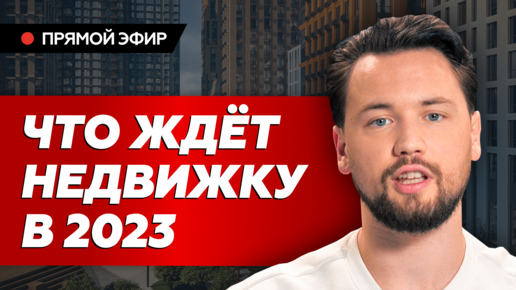 ПРЯМОЙ ЭФИР

ЧТО ЖДЁТ НЕДВИЖКУ В 2023